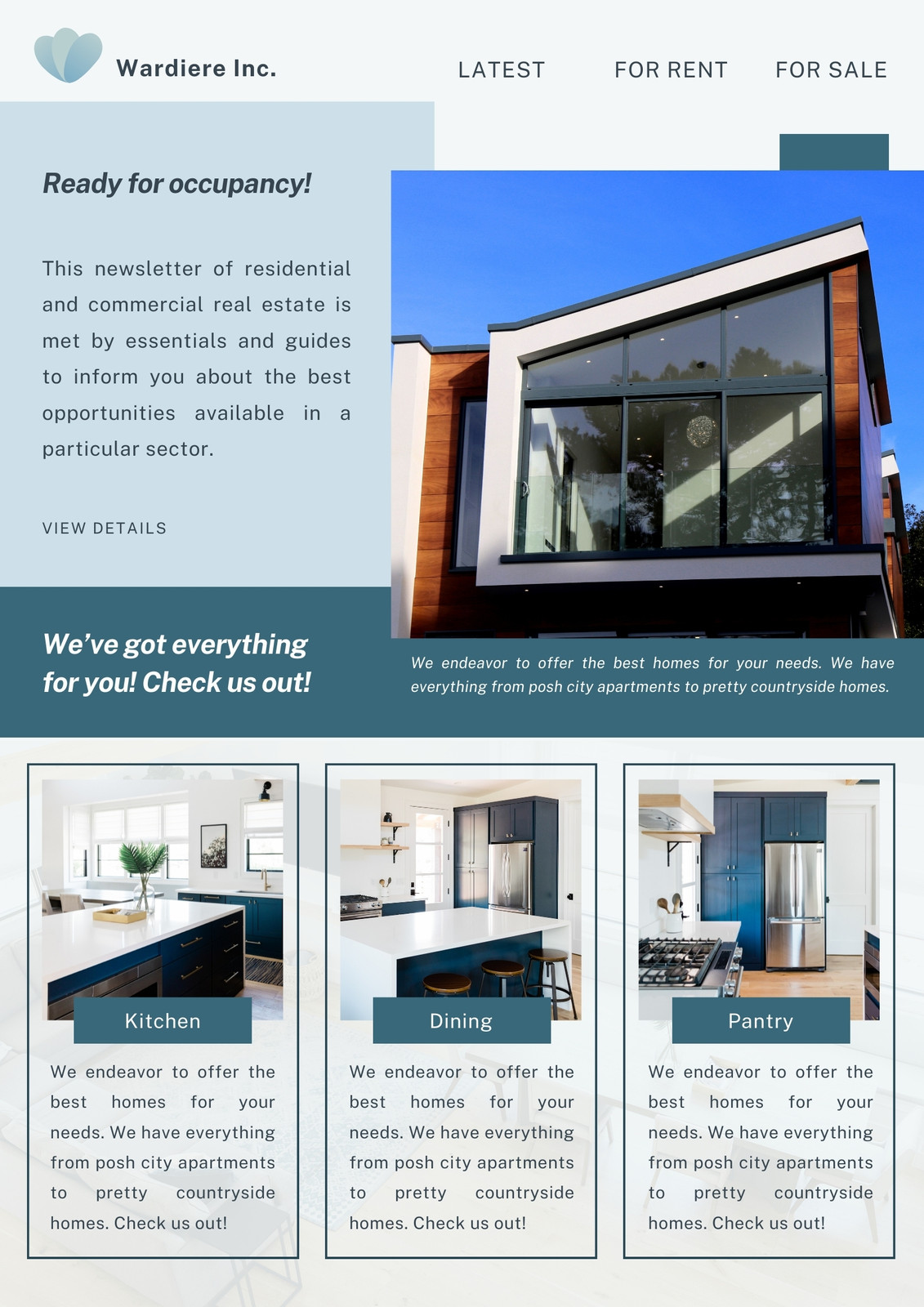 Wardiere Inc.

LATEST

FOR RENT

FOR SALE

Ready for occupancy!

This newsletter of residential and commercial real estate is met by essentials and guides to inform you about the best opportunities available in a particular sector.

VIEW DETAILS

We've got everything for you! Check us out!

We endeavor to offer the best homes for your needs. We have everything from posh city apartments to pretty countryside homes.

Kitchen

We endeavor to offer the best homes for your needs. We have everything from posh city apartments to pretty countryside homes. Check us out!

Dining

We endeavor to offer the best homes for your needs. We have everything from posh city apartments to pretty countryside homes. Check us out!

Pantry

We endeavor to offer the best homes for your needs. We have everything from posh city apartments to pretty countryside homes. Check us out!